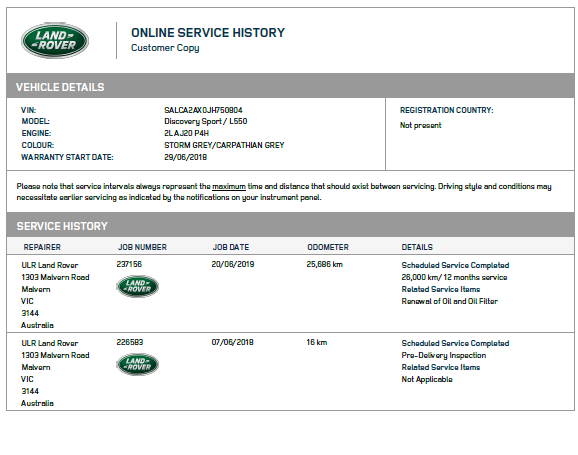 LAND ROVER

ONLINE SERVICE HISTORY
Customer Copy

VEHICLE DETAILS

VIN: SALCA2AX0JH750804
MODEL: Discovery Sport / L550
ENGINE: 2L AJ20 P4H
COLOUR: STORM GREY/CARPATHIAN GREY
WARRANTY START DATE: 29/06/2018

REGISTRATION COUNTRY:
Not present

Please note that service intervals always represent the maximum time and distance that should exist between servicing. Driving style and conditions may necessitate earlier servicing as indicated by the notifications on your instrument panel.

SERVICE HISTORY

| REPAIRER | JOB NUMBER | JOB DATE | ODOMETER | DETAILS |
|---|---|---|---|---|
| ULR Land Rover 1303 Malvern Road Malvern VIC 3144 Australia | 237156 LAND ROVER | 20/06/2019 | 25,686 km | Scheduled Service Completed 26,000 km/ 12 months service Related Service Items Renewal of Oil and Oil Filter |
| ULR Land Rover 1303 Malvern Road Malvern VIC 3144 Australia | 226583 LAND ROVER | 07/06/2018 | 16 km | Scheduled Service Completed Pre-Delivery Inspection Related Service Items Not Applicable |